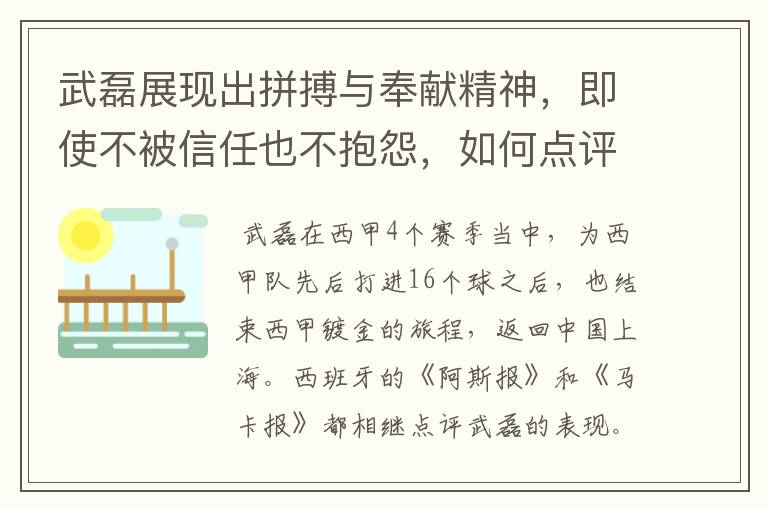 武磊展现出拼搏与奉献精神，即使不被信任也不抱怨，如何点评

武磊在西甲4个赛季当中，为西甲队先后打进16个球之后，也结束西甲镀金的旅程，返回中国上海。西班牙的《阿斯报》和《马卡报》都相继点评武磊的表现。